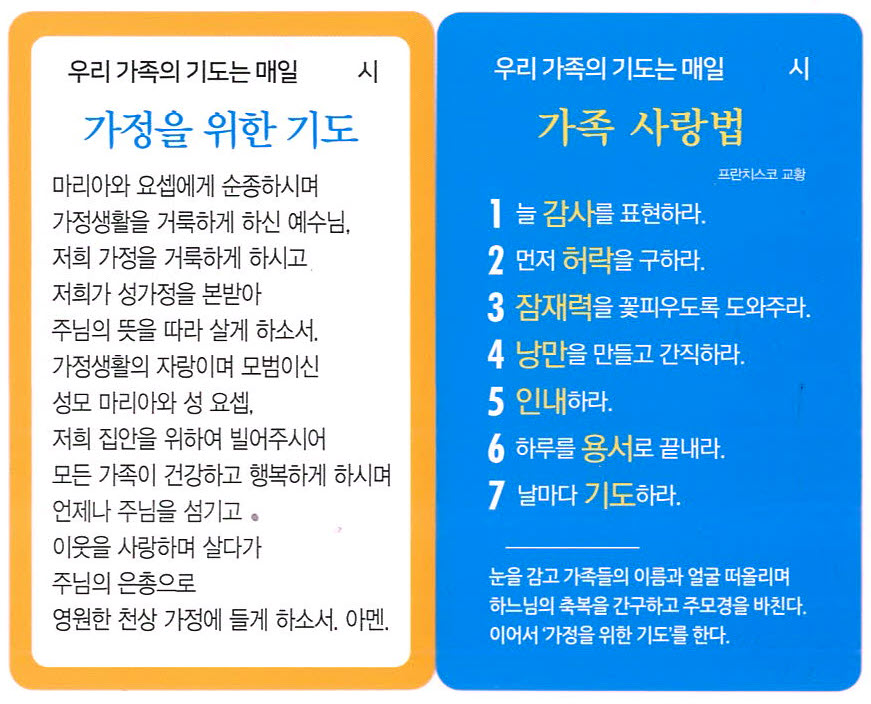 우리 가족의 기도는 매일 시

가정을 위한 기도

마리아와 요셉에게 순종하시며
가정생활을 거룩하게 하신 예수님,
저희 가정을 거룩하게 하시고
저희가 성가정을 본받아
주님의 뜻을 따라 살게 하소서.
가정생활의 자랑이며 모범이신
성모 마리아와 성 요셉,
저희 집안을 위하여 빌어주시어
모든 가족이 건강하고 행복하게 하시며
언제나 주님을 섬기고
이웃을 사랑하며 살다가
주님의 은총으로
영원한 천상 가정에 들게 하소서. 아멘.

우리 가족의 기도는 매일 시

가족 사랑법

프란치스코 교황

1 늘 감사를 표현하라.
2 먼저 허락을 구하라.
3 잠재력을 꽃피우도록 도와주라.
4 낭만을 만들고 간직하라.
5 인내하라.
6 하루를 용서로 끝내라.
7 날마다 기도하라.

눈을 감고 가족들의 이름과 얼굴 떠올리며 하느님의 축복을 간구하고 주모경을 바친다. 이어서 '가정을 위한 기도'를 한다.